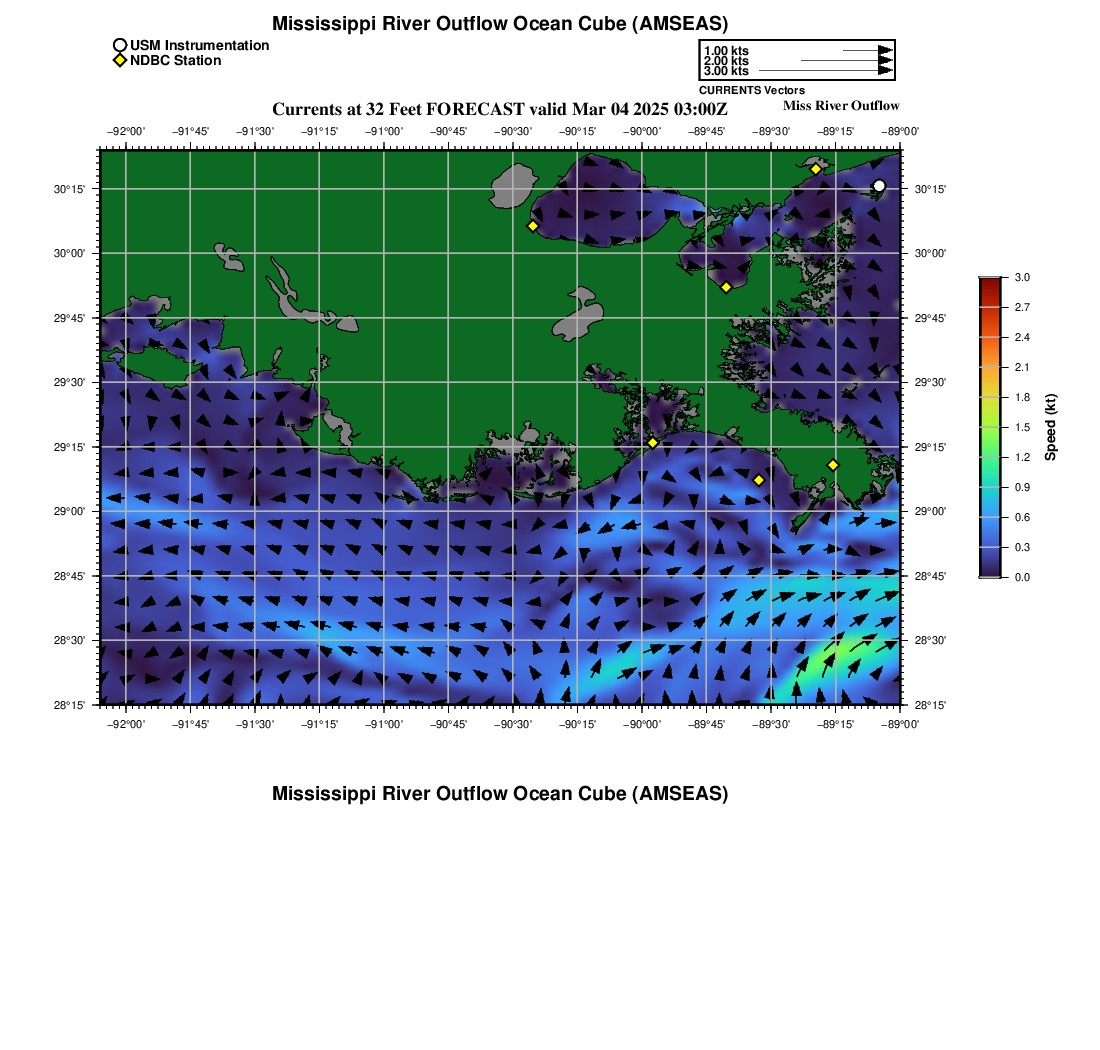 Mississippi River Outflow Ocean Cube (AMSEAS)

USM Instrumentation
NDBC Station

1.00 kts
2.00 kts
3.00 kts
CURRENTS Vectors

Currents at 32 Feet FORECAST valid Mar 04 2025 03:00Z
Miss River Outflow

−92°00' −91°45' −91°30' −91°15' −91°00' −90°45' −90°30' −90°15' −90°00' −89°45' −89°30' −89°15' −89°00'

30°15' 30°00' 29°45' 29°30' 29°15' 29°00' 28°45' 28°30' 28°15'

30°15' 30°00' 29°45' 29°30' 29°15' 29°00' 28°45' 28°30' 28°15'

−92°00' −91°45' −91°30' −91°15' −91°00' −90°45' −90°30' −90°15' −90°00' −89°45' −89°30' −89°15' −89°00'

3.0 2.7 2.4 2.1 1.8 1.5 1.2 0.9 0.6 0.3 0.0
Speed (kt)

Mississippi River Outflow Ocean Cube (AMSEAS)